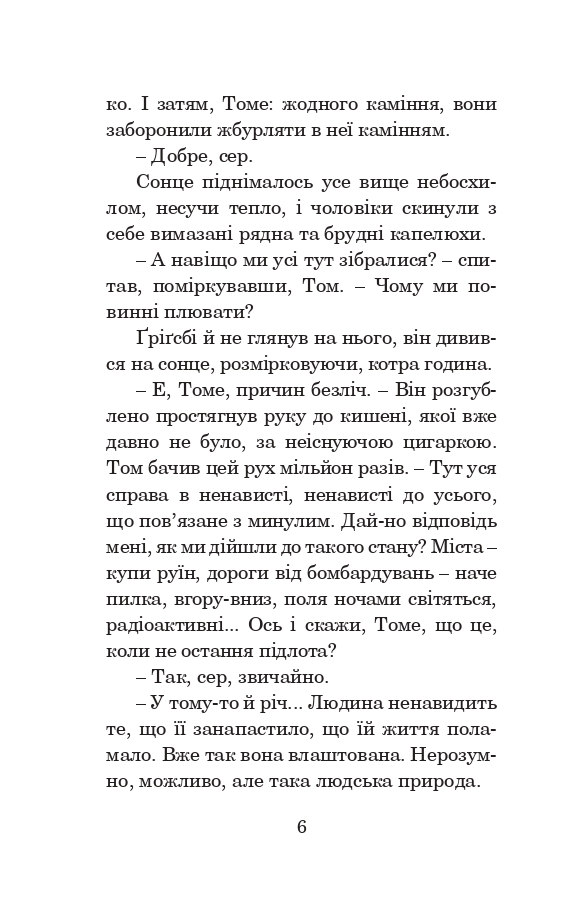 ко. І затям, Томе: жодного каміння, вони заборонили жбурляти в неї камінням.

– Добре, сер.

Сонце піднімалось усе вище небосхилом, несучи тепло, і чоловіки скинули з себе вимазані рядна та брудні капелюхи.

– А навіщо ми усі тут зібралися? – спитав, поміркувавши, Том. – Чому ми повинні плювати?

Ґріґсбі й не глянув на нього, він дивився на сонце, розмірковуючи, котра година.

– Е, Томе, причин безліч. – Він розгублено простягнув руку до кишені, якої вже давно не було, за неіснуючою цигаркою. Том бачив цей рух мільйон разів. – Тут уся справа в ненависті, ненависті до усього, що пов'язане з минулим. Дай-но відповідь мені, як ми дійшли до такого стану? Міста – купи руїн, дороги від бомбардувань – наче пилка, вгору-вниз, поля ночами світяться, радіоактивні... Ось і скажи, Томе, що це, коли не остання підлота?

– Так, сер, звичайно.

– У тому-то й річ... Людина ненавидить те, що її занапастило, що їй життя поламало. Вже так вона влаштована. Нерозумно, можливо, але така людська природа.

6